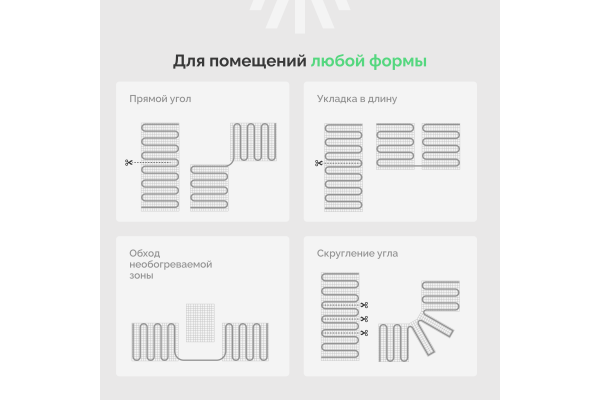 Для помещений любой формы

Прямой угол

Укладка в длину

Обход необогреваемой зоны

Скругление угла